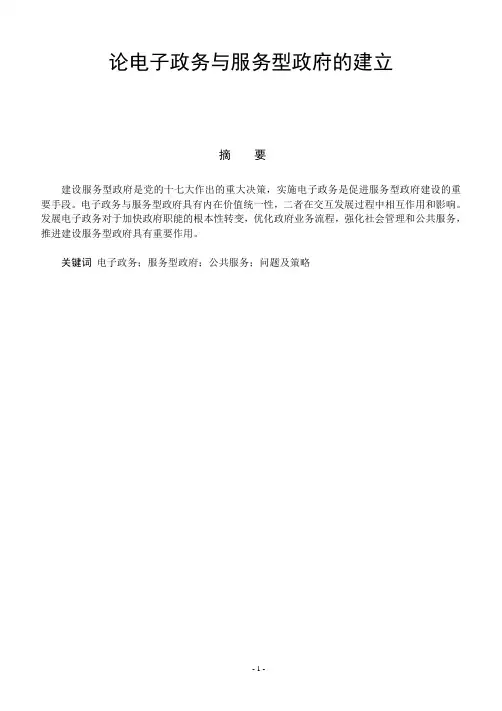 论电子政务与服务型政府的建立

摘　要

建设服务型政府是党的十七大作出的重大决策，实施电子政务是促进服务型政府建设的重要手段。电子政务与服务型政府具有内在价值统一性，二者在交互发展过程中相互作用和影响。发展电子政务对于加快政府职能的根本性转变，优化政府业务流程，强化社会管理和公共服务，推进建设服务型政府具有重要作用。

关键词 电子政务；服务型政府；公共服务；问题及策略

- 1 -